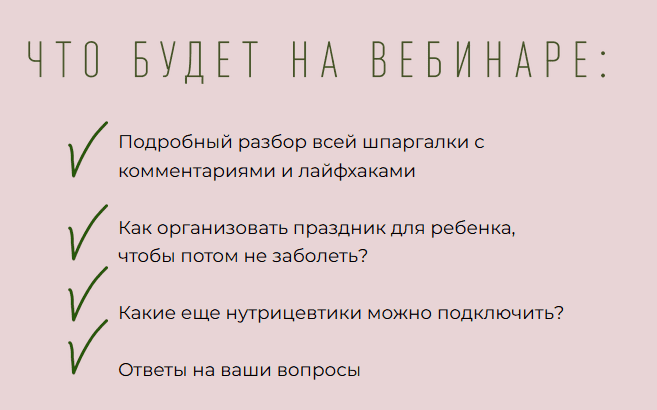 ЧТО БУДЕТ НА ВЕБИНАРЕ:

✓ Подробный разбор всей шпаргалки с комментариями и лайфхаками

✓ Как организовать праздник для ребенка, чтобы потом не заболеть?

✓ Какие еще нутрицевтики можно подключить?

✓ Ответы на ваши вопросы